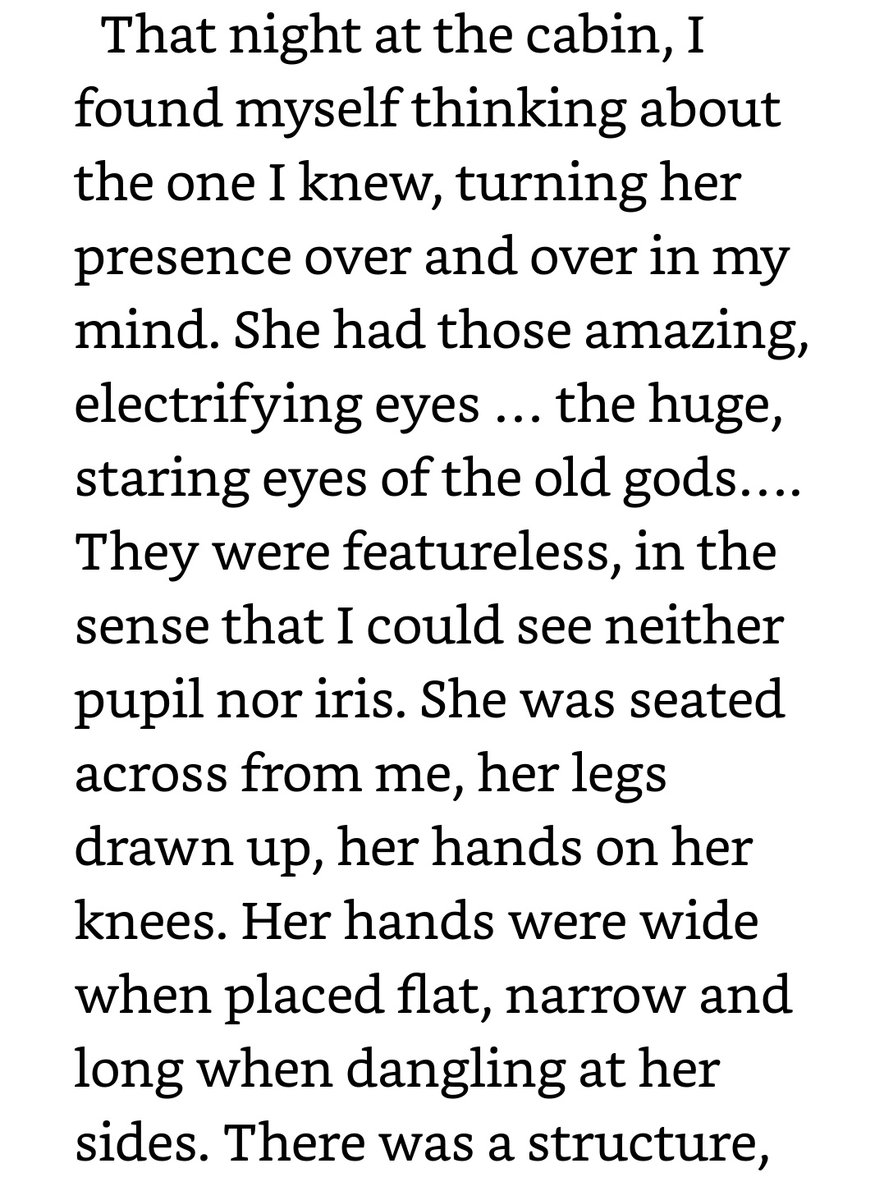 That night at the cabin, I found myself thinking about the one I knew, turning her presence over and over in my mind. She had those amazing, electrifying eyes … the huge, staring eyes of the old gods…. They were featureless, in the sense that I could see neither pupil nor iris. She was seated across from me, her legs drawn up, her hands on her knees. Her hands were wide when placed flat, narrow and long when dangling at her sides. There was a structure,